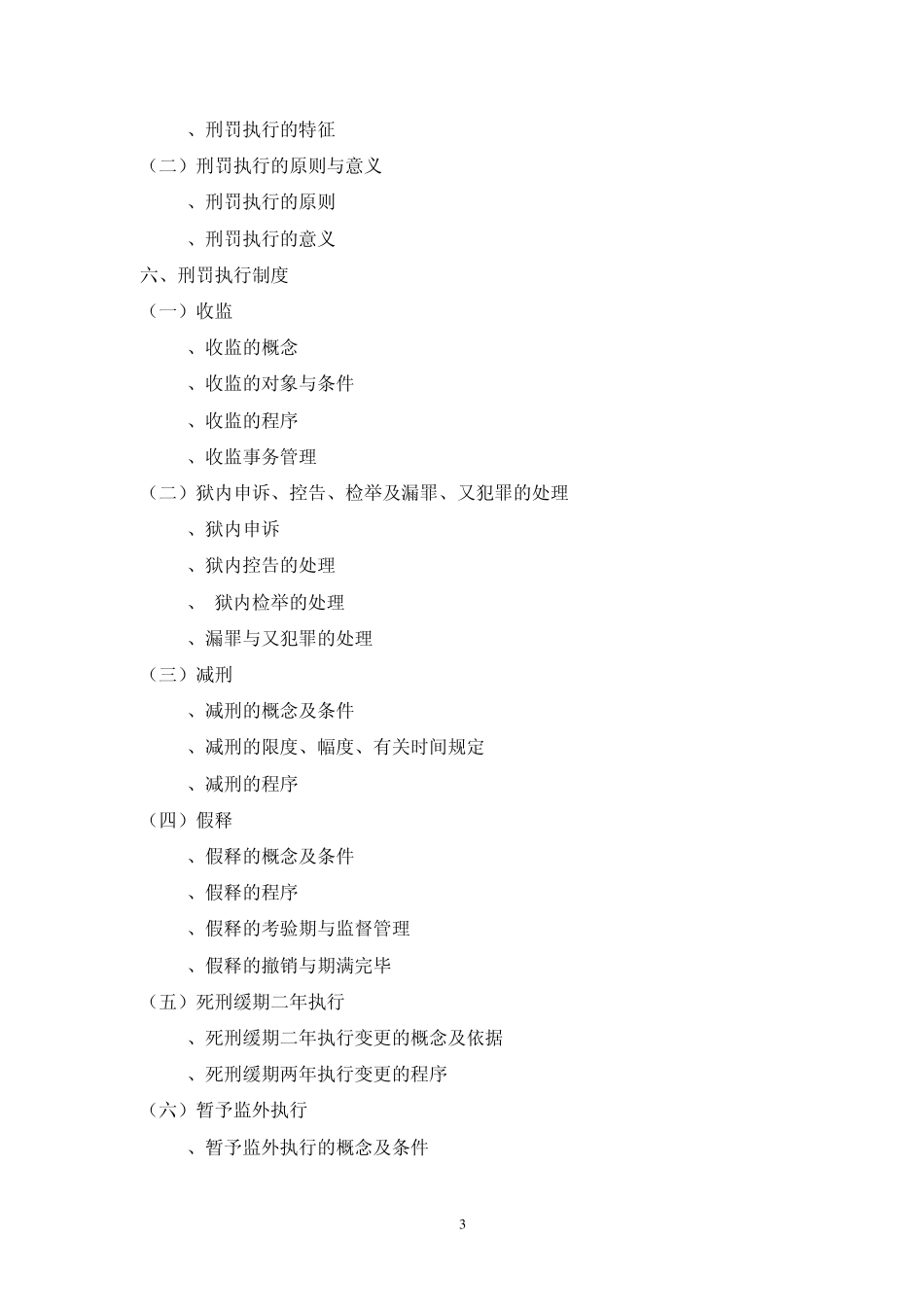 、刑罚执行的特征
（二）刑罚执行的原则与意义
、刑罚执行的原则
、刑罚执行的意义
六、刑罚执行制度
（一）收监
、收监的概念
、收监的对象与条件
、收监的程序
、收监事务管理
（二）狱内申诉、控告、检举及漏罪、又犯罪的处理
、狱内申诉
、狱内控告的处理
、 狱内检举的处理
、漏罪与又犯罪的处理
（三）减刑
、减刑的概念及条件
、减刑的限度、幅度、有关时间规定
、减刑的程序
（四）假释
、假释的概念及条件
、假释的程序
、假释的考验期与监督管理
、假释的撤销与期满完毕
（五）死刑缓期二年执行
、死刑缓期二年执行变更的概念及依据
、死刑缓期两年执行变更的程序
（六）暂予监外执行
、暂予监外执行的概念及条件

3